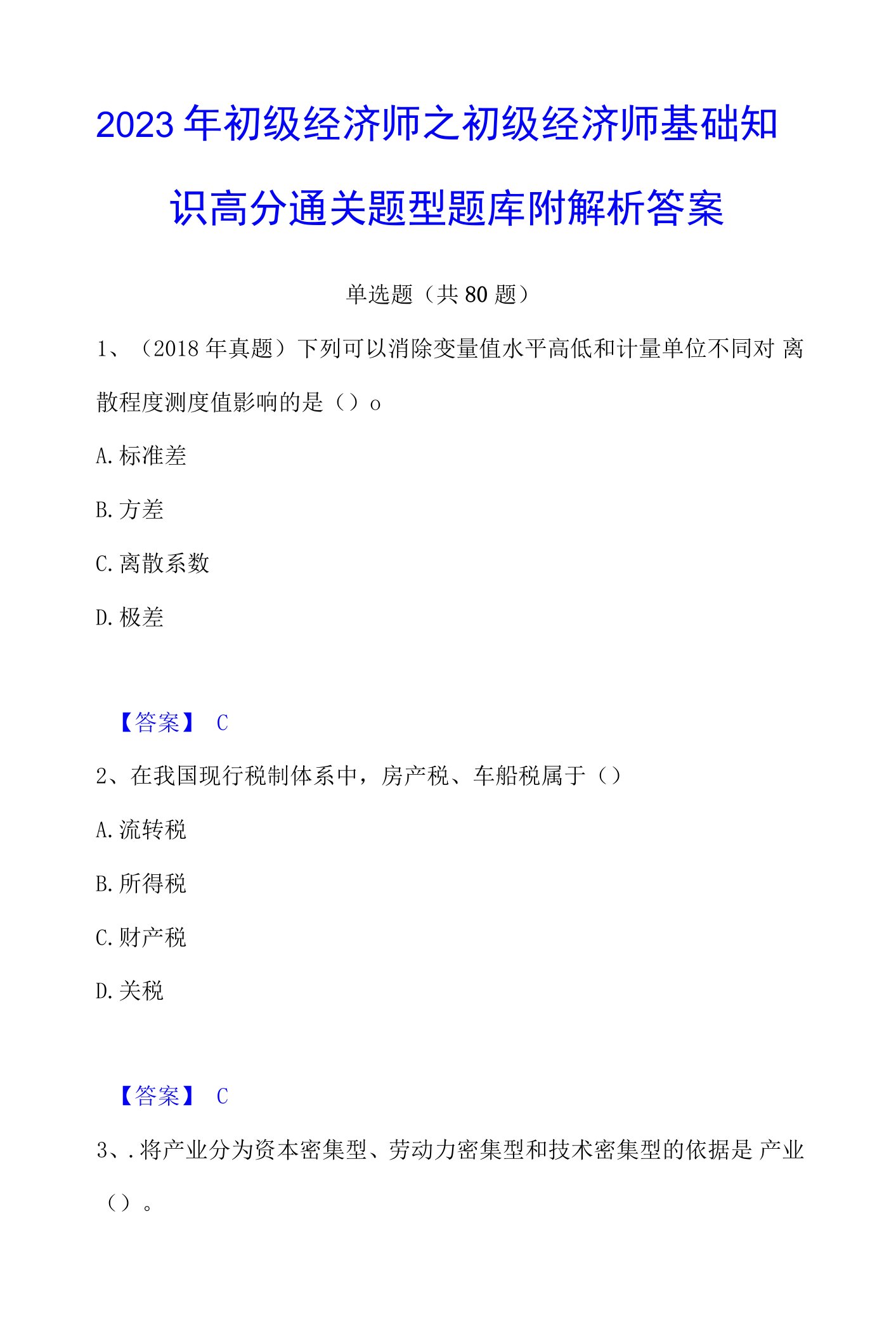 2023年初级经济师之初级经济师基础知识高分通关题型题库附解析答案

单选题（共80题）

1、（2018年真题）下列可以消除变量值水平高低和计量单位不同对 离散程度测度值影响的是（）o

A.标准差

B.方差

C.离散系数

D.极差

【答案】 C

2、在我国现行税制体系中，房产税、车船税属于（）

A.流转税

B.所得税

C.财产税

D.关税

【答案】 C

3、.将产业分为资本密集型、劳动力密集型和技术密集型的依据是 产业（）。